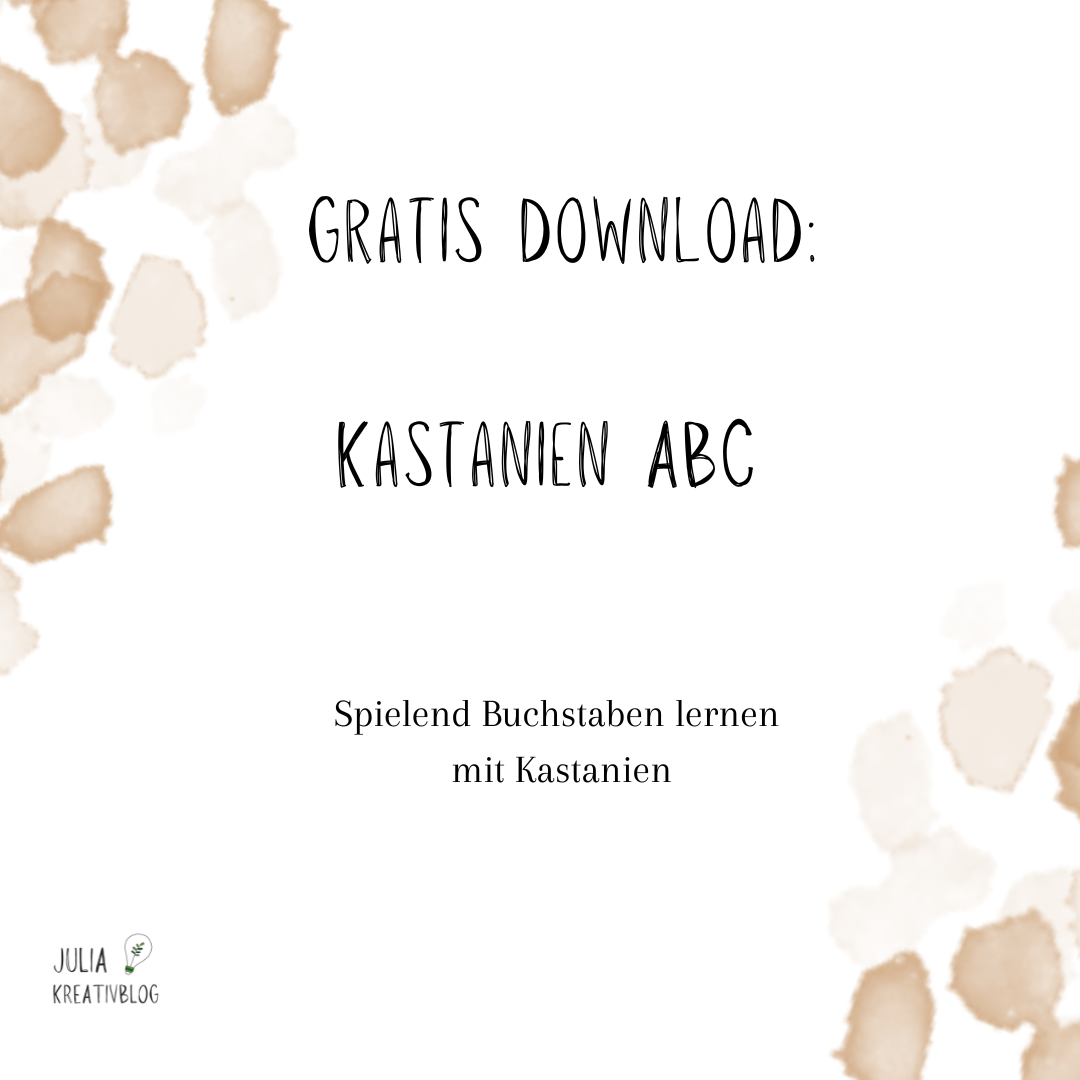 GRATIS DOWNLOAD:

KASTANIEN ABC

Spielend Buchstaben lernen mit Kastanien

JULIA
KREATIVBLOG